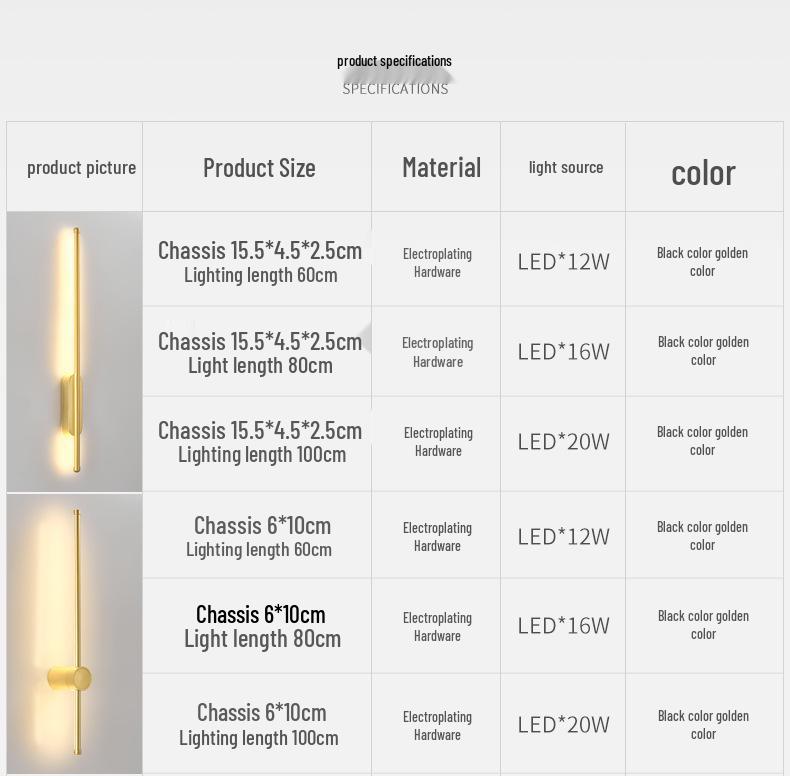 product specifications
SPECIFICATIONS

| product picture | Product Size | Material | light source | color |
|---|---|---|---|---|
|  | Chassis 15.5*4.5*2.5cm Lighting length 60cm | Electroplating Hardware | LED*12W | Black color golden color |
|  | Chassis 15.5*4.5*2.5cm Light length 80cm | Electroplating Hardware | LED*16W | Black color golden color |
|  | Chassis 15.5*4.5*2.5cm Lighting length 100cm | Electroplating Hardware | LED*20W | Black color golden color |
|  | Chassis 6*10cm Lighting length 60cm | Electroplating Hardware | LED*12W | Black color golden color |
|  | Chassis 6*10cm Light length 80cm | Electroplating Hardware | LED*16W | Black color golden color |
|  | Chassis 6*10cm Lighting length 100cm | Electroplating Hardware | LED*20W | Black color golden color |